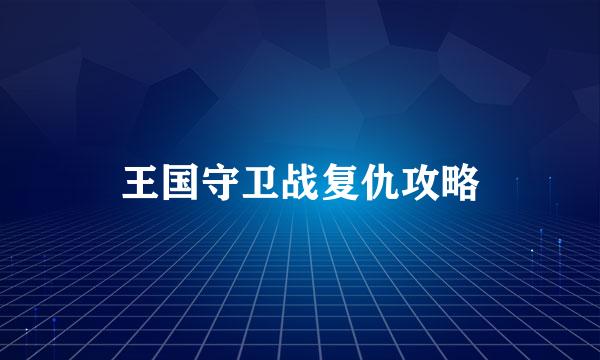 王国守卫战复仇攻略